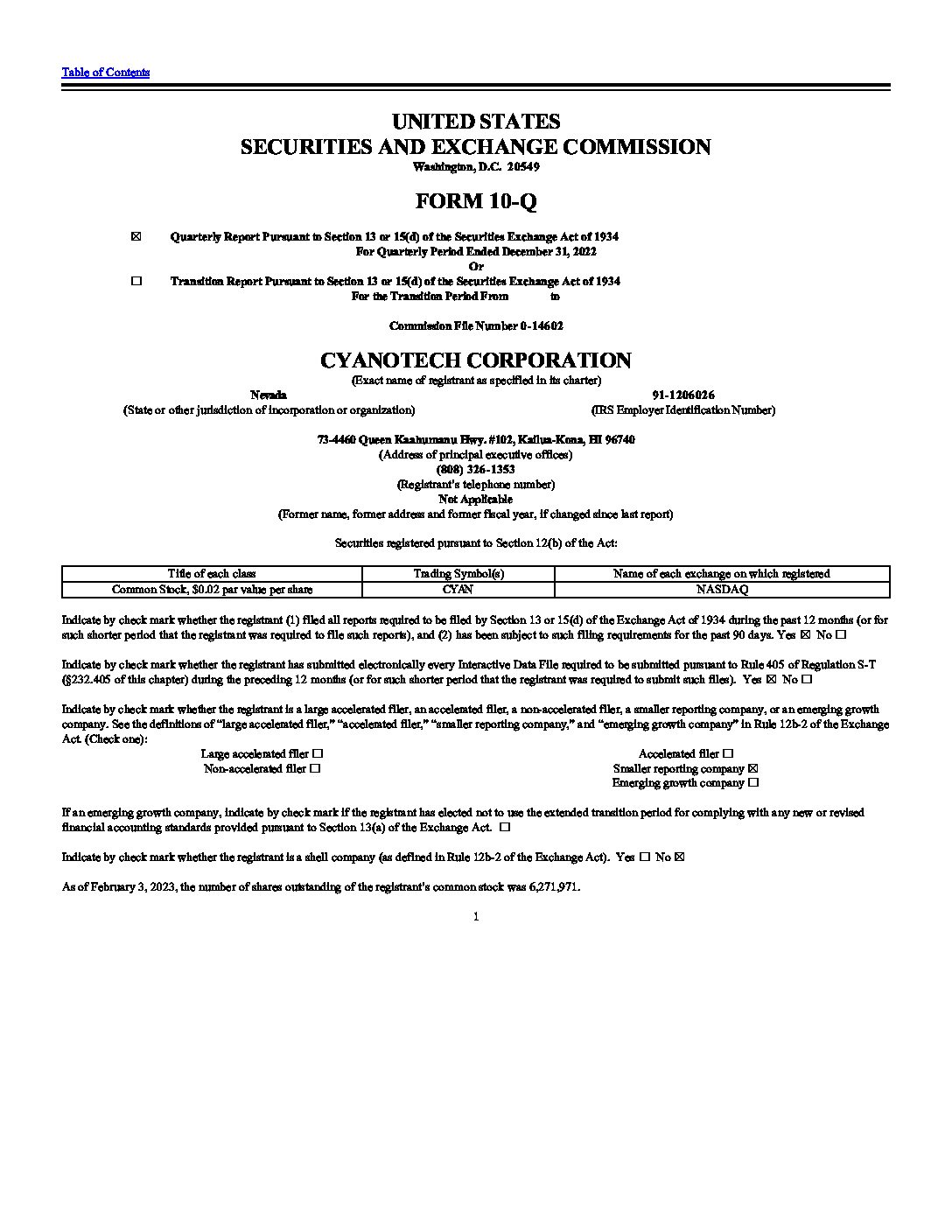 Table of Contents

UNITED STATES
SECURITIES AND EXCHANGE COMMISSION
Washington, D.C. 20549

FORM 10-Q

☒ Quarterly Report Pursuant to Section 13 or 15(d) of the Securities Exchange Act of 1934
For Quarterly Period Ended December 31, 2022
Or
☐ Transition Report Pursuant to Section 13 or 15(d) of the Securities Exchange Act of 1934
For the Transition Period From to

Commission File Number 0-14602

CYANOTECH CORPORATION
(Exact name of registrant as specified in its charter)

Nevada
(State or other jurisdiction of incorporation or organization)

91-1206026
(IRS Employer Identification Number)

73-4460 Queen Kaahumanu Hwy. #102, Kailua-Kona, HI 96740
(Address of principal executive offices)
(808) 326-1353
(Registrant's telephone number)
Not Applicable
(Former name, former address and former fiscal year, if changed since last report)

Securities registered pursuant to Section 12(b) of the Act:

| Title of each class | Trading Symbol(s) | Name of each exchange on which registered |
|---|---|---|
| Common Stock, $0.02 par value per share | CYAN | NASDAQ |

Indicate by check mark whether the registrant (1) filed all reports required to be filed by Section 13 or 15(d) of the Exchange Act of 1934 during the past 12 months (or for such shorter period that the registrant was required to file such reports), and (2) has been subject to such filing requirements for the past 90 days. Yes ☒ No ☐

Indicate by check mark whether the registrant has submitted electronically every Interactive Data File required to be submitted pursuant to Rule 405 of Regulation S-T (§232.405 of this chapter) during the preceding 12 months (or for such shorter period that the registrant was required to submit such files). Yes ☒ No ☐

Indicate by check mark whether the registrant is a large accelerated filer, an accelerated filer, a non-accelerated filer, a smaller reporting company, or an emerging growth company. See the definitions of "large accelerated filer," "accelerated filer," "smaller reporting company," and "emerging growth company" in Rule 12b-2 of the Exchange Act. (Check one):

Large accelerated filer ☐
Non-accelerated filer ☐

Accelerated filer ☐
Smaller reporting company ☒
Emerging growth company ☐

If an emerging growth company, indicate by check mark if the registrant has elected not to use the extended transition period for complying with any new or revised financial accounting standards provided pursuant to Section 13(a) of the Exchange Act. ☐

Indicate by check mark whether the registrant is a shell company (as defined in Rule 12b-2 of the Exchange Act). Yes ☐ No ☒

As of February 3, 2023, the number of shares outstanding of the registrant's common stock was 6,271,971.

1